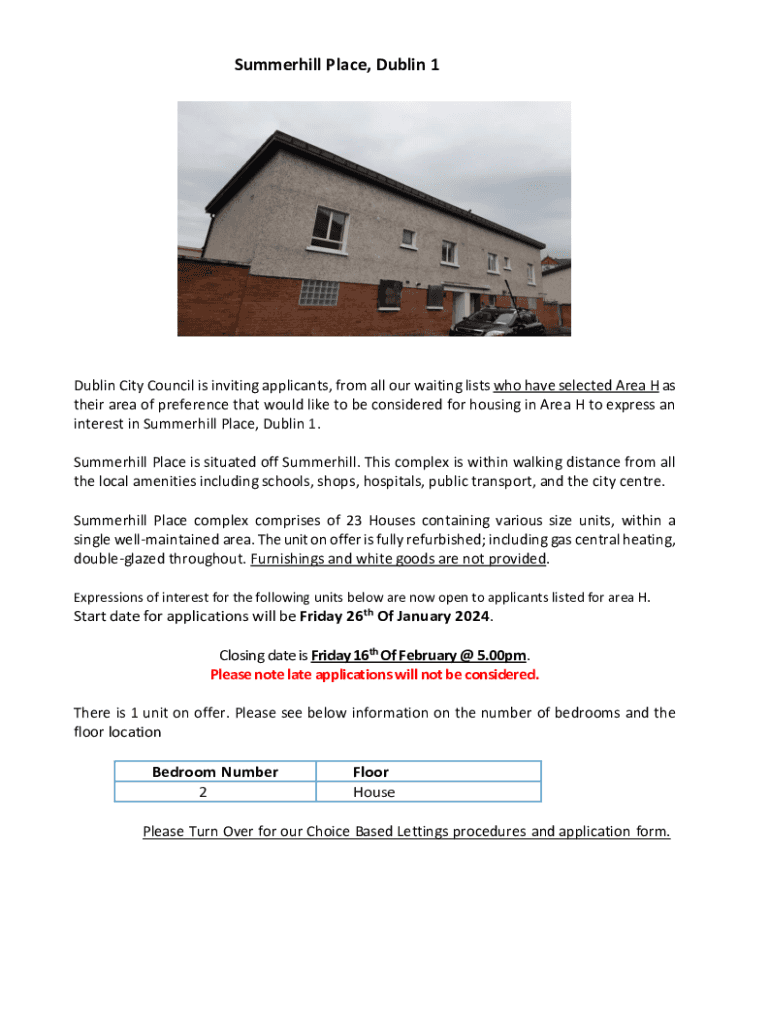 Summerhill Place, Dublin 1

Dublin City Council is inviting applicants, from all our waiting lists who have selected Area H as their area of preference that would like to be considered for housing in Area H to express an interest in Summerhill Place, Dublin 1.

Summerhill Place is situated off Summerhill. This complex is within walking distance from all the local amenities including schools, shops, hospitals, public transport, and the city centre.

Summerhill Place complex comprises of 23 Houses containing various size units, within a single well-maintained area. The unit on offer is fully refurbished; including gas central heating, double-glazed throughout. Furnishings and white goods are not provided.

Expressions of interest for the following units below are now open to applicants listed for area H.
Start date for applications will be Friday 26$^{th}$ Of January 2024.

Closing date is Friday 16$^{th}$ Of February @ 5.00pm.
Please note late applications will not be considered.

There is 1 unit on offer. Please see below information on the number of bedrooms and the floor location

| Bedroom Number | Floor |
|---|---|
| 2 | House |

Please Turn Over for our Choice Based Lettings procedures and application form.